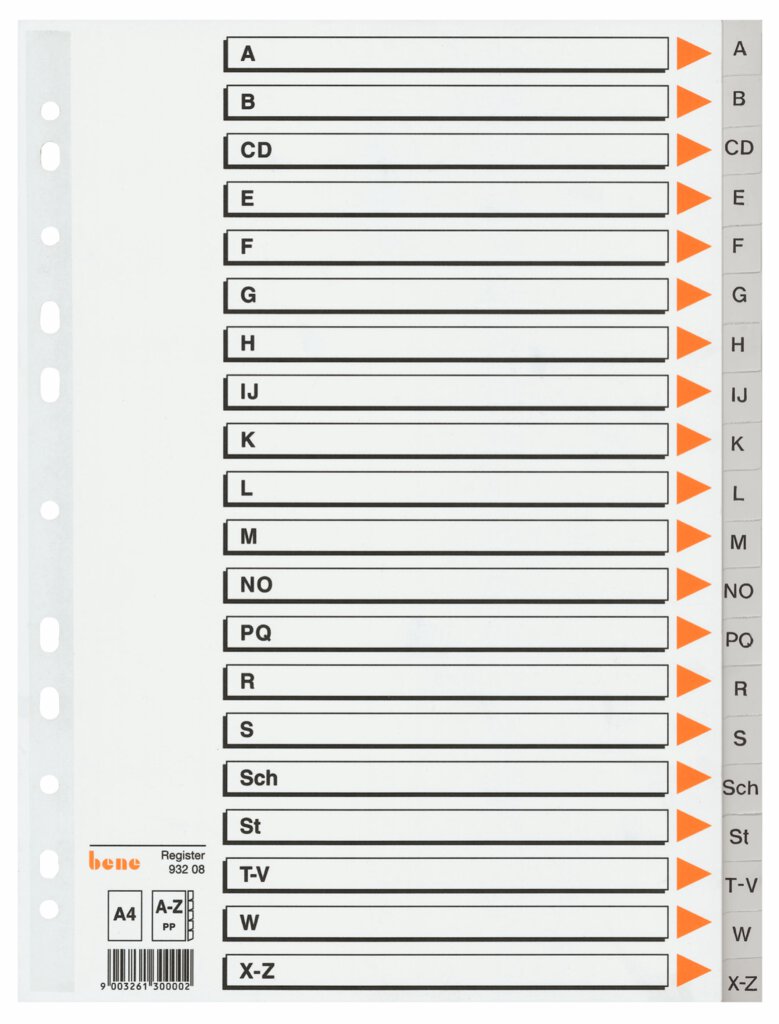 A
B
CD
E
F
G
H
IJ
K
L
M
NO
PQ
R
S
Sch
St
T-V
W
X-Z

A
B
CD
E
F
G
H
IJ
K
L
M
NO
PQ
R
S
Sch
St
T-V
W
X-Z

bene
Register
932 08

A4
A-Z
PP

9 003261 300002